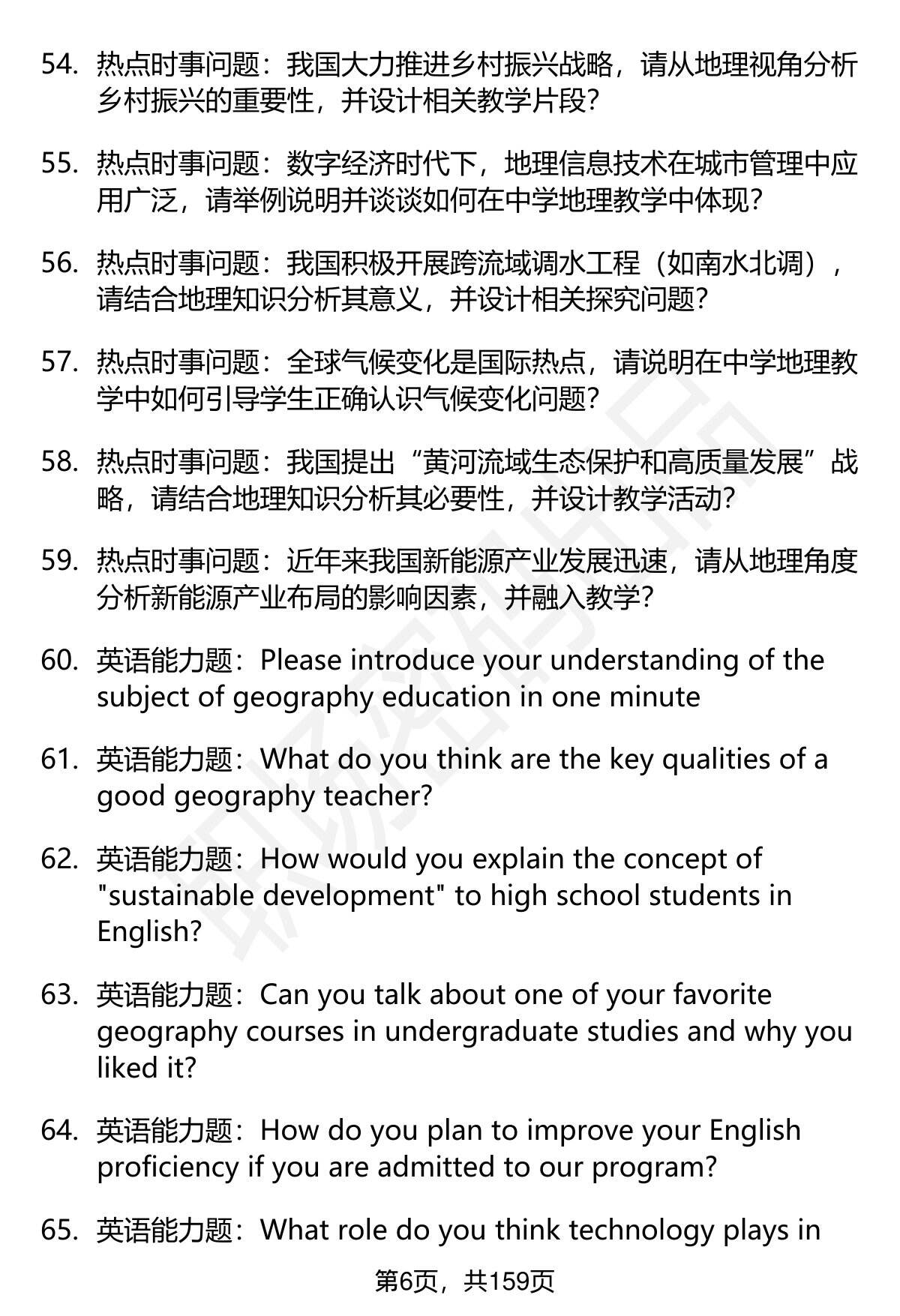 54. 热点时事问题：我国大力推进乡村振兴战略，请从地理视角分析乡村振兴的重要性，并设计相关教学片段？

55. 热点时事问题：数字经济时代下，地理信息技术在城市管理中应用广泛，请举例说明并谈谈如何在中学地理教学中体现？

56. 热点时事问题：我国积极开展跨流域调水工程（如南水北调），请结合地理知识分析其意义，并设计相关探究问题？

57. 热点时事问题：全球气候变化是国际热点，请说明在中学地理教学中如何引导学生正确认识气候变化问题？

58. 热点时事问题：我国提出“黄河流域生态保护和高质量发展”战略，请结合地理知识分析其必要性，并设计教学活动？

59. 热点时事问题：近年来我国新能源产业发展迅速，请从地理角度分析新能源产业布局的影响因素，并融入教学？

60. 英语能力题：Please introduce your understanding of the subject of geography education in one minute

61. 英语能力题：What do you think are the key qualities of a good geography teacher?

62. 英语能力题：How would you explain the concept of "sustainable development" to high school students in English?

63. 英语能力题：Can you talk about one of your favorite geography courses in undergraduate studies and why you liked it?

64. 英语能力题：How do you plan to improve your English proficiency if you are admitted to our program?

65. 英语能力题：What role do you think technology plays in

第6页，共159页